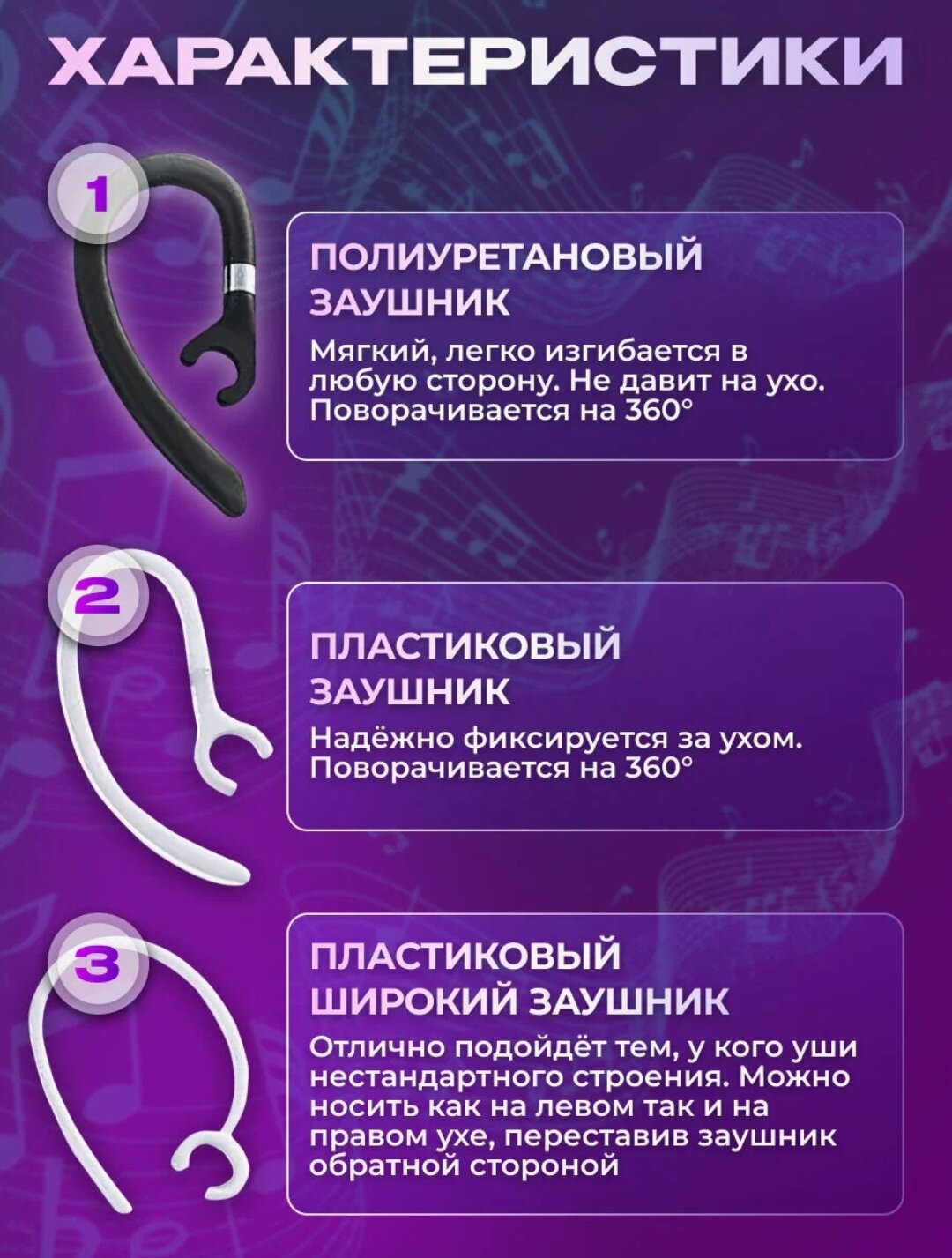 ХАРАКТЕРИСТИКИ

1

ПОЛИУРЕТАНОВЫЙ ЗАУШНИК

Мягкий, легко изгибается в любую сторону. Не давит на ухо. Поворачивается на 360°

2

ПЛАСТИКОВЫЙ ЗАУШНИК

Надёжно фиксируется за ухом. Поворачивается на 360°

3

ПЛАСТИКОВЫЙ ШИРОКИЙ ЗАУШНИК

Отлично подойдёт тем, у кого уши нестандартного строения. Можно носить как на левом так и на правом ухе, переставив заушник обратной стороной